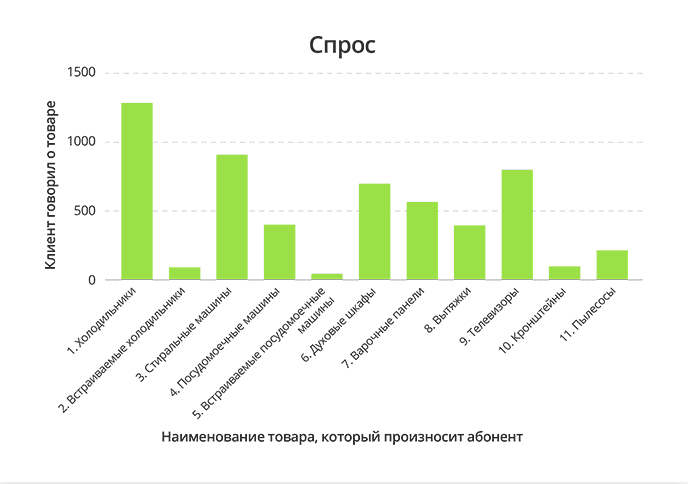 Спрос

Клиент говорил о товаре

1500
1000
500
0

1. Холодильники
2. Встраиваемые холодильники
3. Стиральные машины
4. Посудомоечные машины
5. Встраиваемые посудомоечные машины
6. Духовые шкафы
7. Варочные панели
8. Вытяжки
9. Телевизоры
10. Кронштейны
11. Пылесосы

Наименование товара, который произносит абонент